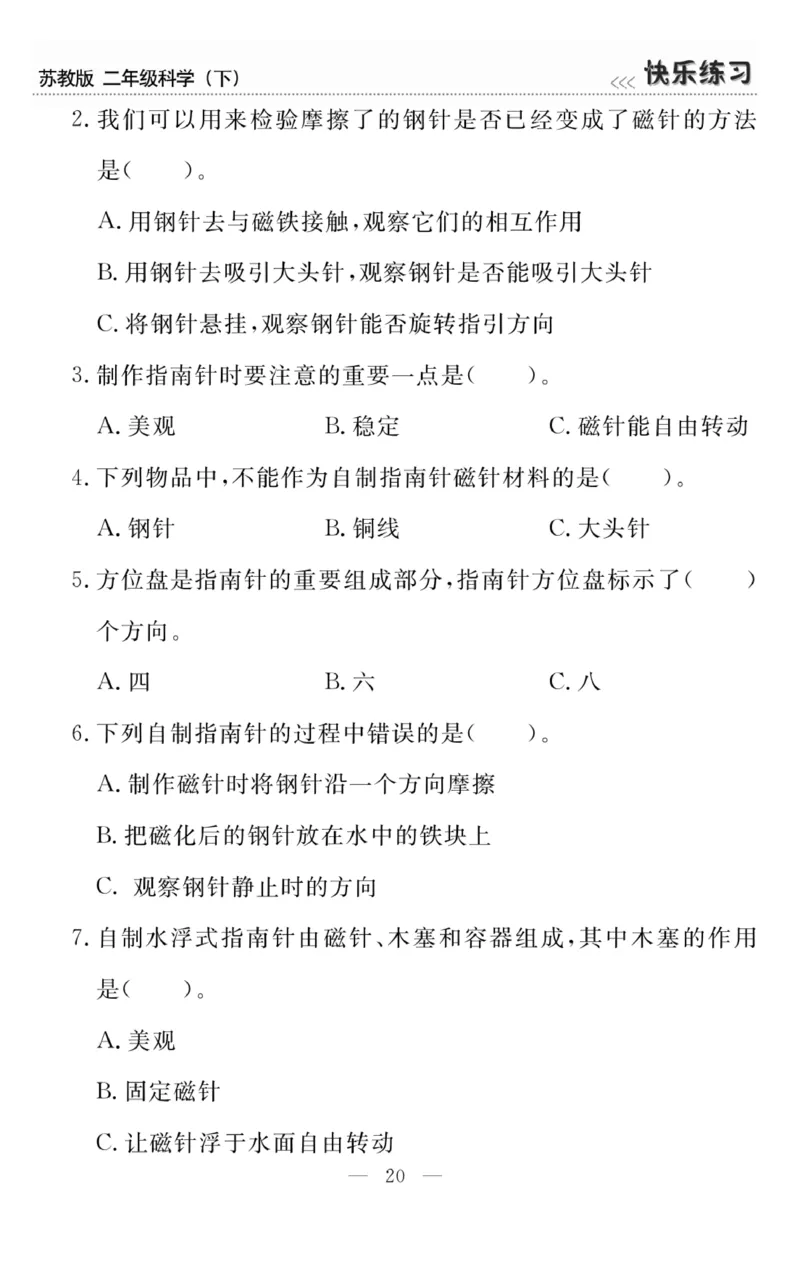 苏教版 二年级科学（下）

<<< 快乐练习

2. 我们可以用来检验摩擦了的钢针是否已经变成了磁针的方法是(　　)。

A. 用钢针去与磁铁接触，观察它们的相互作用

B. 用钢针去吸引大头针，观察钢针是否能吸引大头针

C. 将钢针悬挂，观察钢针能否旋转指引方向

3. 制作指南针时要注意的重要一点是(　　)。

A. 美观　　B. 稳定　　C. 磁针能自由转动

4. 下列物品中，不能作为自制指南针磁针材料的是(　　)。

A. 钢针　　B. 铜线　　C. 大头针

5. 方位盘是指南针的重要组成部分，指南针方位盘标示了(　　)个方向。

A. 四　　B. 六　　C. 八

6. 下列自制指南针的过程中错误的是(　　)。

A. 制作磁针时将钢针沿一个方向摩擦

B. 把磁化后的钢针放在水中的铁块上

C. 观察钢针静止时的方向

7. 自制水浮式指南针由磁针、木塞和容器组成，其中木塞的作用是(　　)。

A. 美观

B. 固定磁针

C. 让磁针浮于水面自由转动

— 20 —